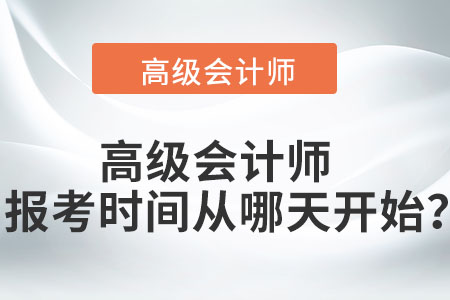 高级会计师

高级会计师
报考时间从哪天开始?